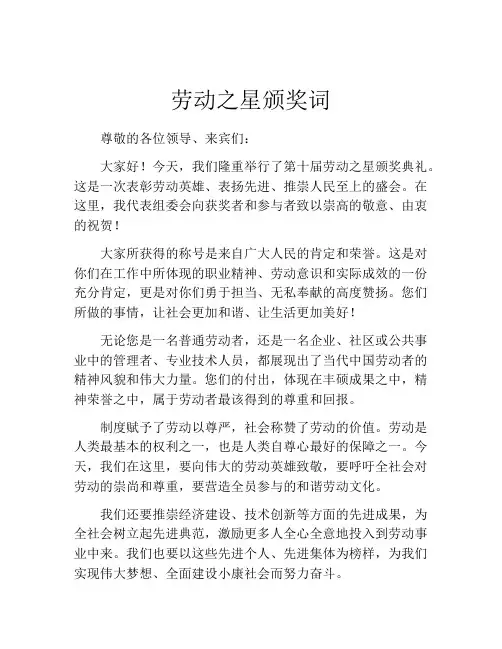 劳动之星颁奖词

尊敬的各位领导、来宾们：

大家好！今天，我们隆重举行了第十届劳动之星颁奖典礼。这是一次表彰劳动英雄、表扬先进、推崇人民至上的盛会。在这里，我代表组委会向获奖者和参与者致以崇高的敬意、由衷的祝贺！

大家所获得的称号是来自广大人民的肯定和荣誉。这是对你们在工作中所体现的职业精神、劳动意识和实际成效的一份充分肯定，更是对你们勇于担当、无私奉献的高度赞扬。您们所做的事情，让社会更加和谐、让生活更加美好！

无论您是一名普通劳动者，还是一名企业、社区或公共事业中的管理者、专业技术人员，都展现出了当代中国劳动者的精神风貌和伟大力量。您们的付出，体现在丰硕成果之中，精神荣誉之中，属于劳动者最该得到的尊重和回报。

制度赋予了劳动以尊严，社会称赞了劳动的价值。劳动是人类最基本的权利之一，也是人类自尊心最好的保障之一。今天，我们在这里，要向伟大的劳动英雄致敬，要呼吁全社会对劳动的崇尚和尊重，要营造全员参与的和谐劳动文化。

我们还要推崇经济建设、技术创新等方面的先进成果，为全社会树立起先进典范，激励更多人全心全意地投入到劳动事业中来。我们也要以这些先进个人、先进集体为榜样，为我们实现伟大梦想、全面建设小康社会而努力奋斗。